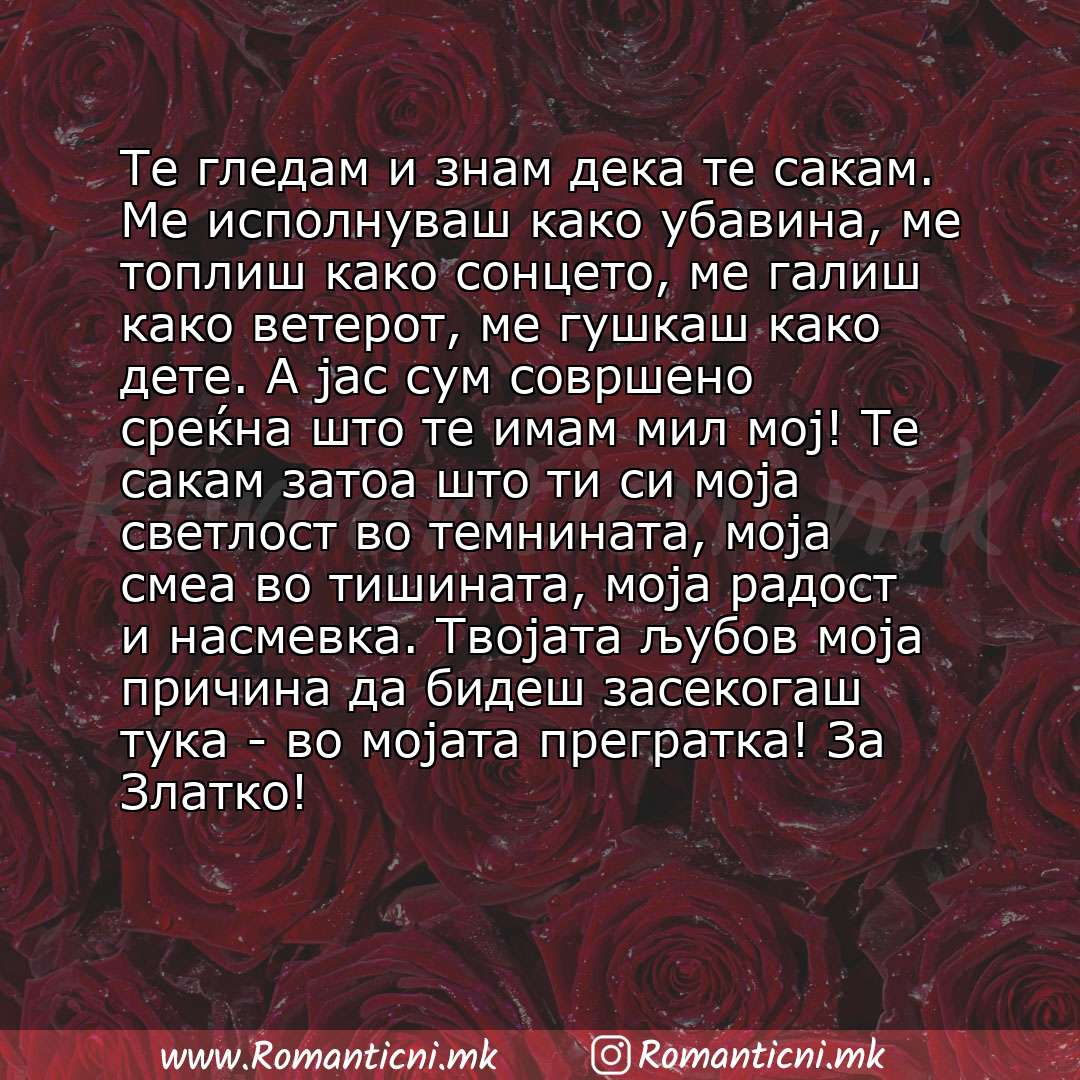 Те гледам и знам дека те сакам. Ме исполнуваш како убавина, ме топлиш како сонцето, ме галиш како ветерот, ме гушкаш како дете. А јас сум совршено среќна што те имам мил мој! Те сакам затоа што ти си моја светлост во темнината, моја смеа во тишината, моја радост и насмевка. Твојата љубов моја причина да бидеш засекогаш тука - во мојата прегратка! За Златко!

Romanticni.mk

www.Romanticni.mk Romanticni.mk